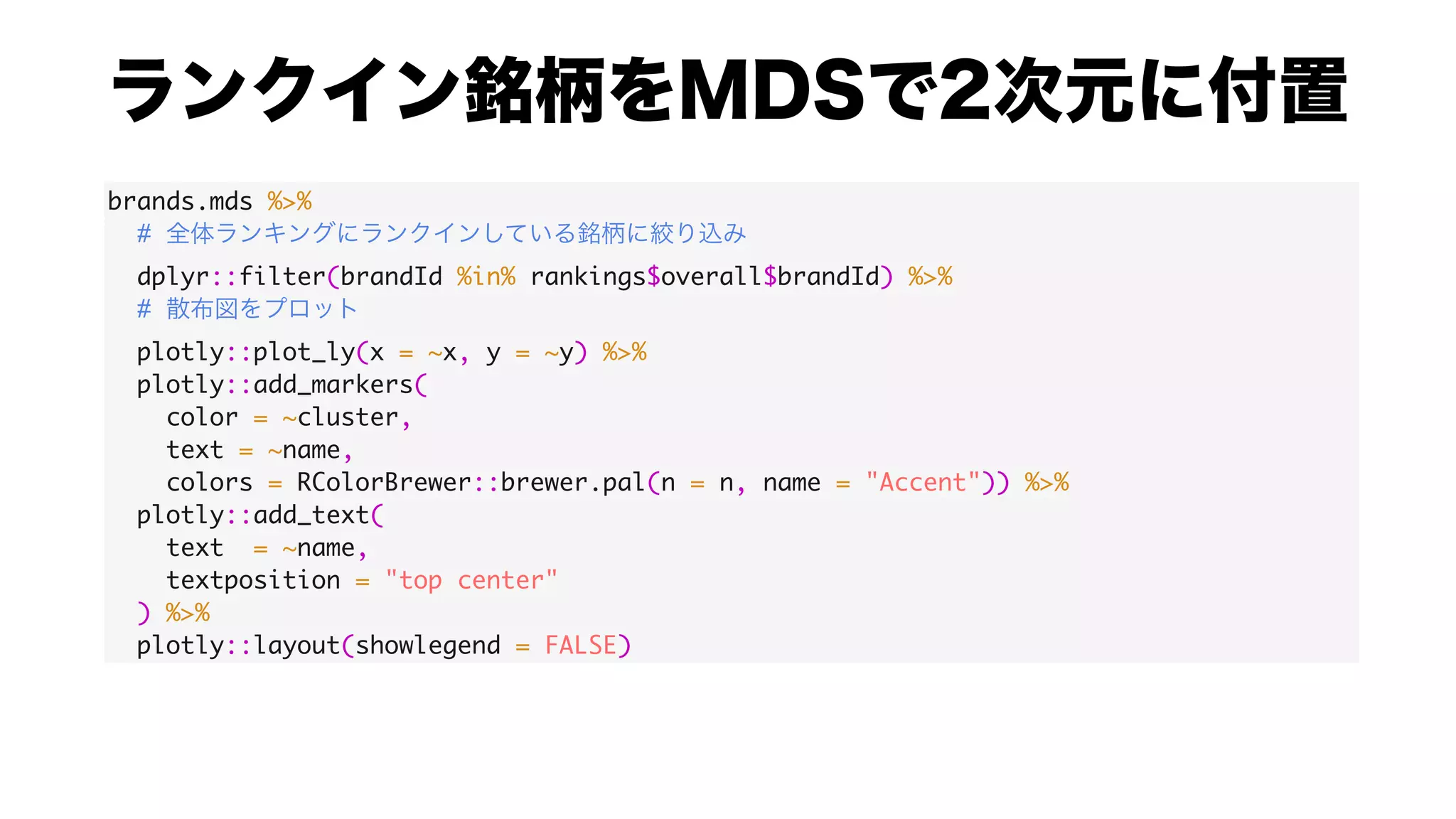 ランクイン銘柄をMDSで2次元に付置

brands.mds %>%
  # 全体ランキングにランクインしている銘柄に絞り込み
  dplyr::filter(brandId %in% rankings$overall$brandId) %>%
  # 散布図をプロット
  plotly::plot_ly(x = ~x, y = ~y) %>%
  plotly::add_markers(
    color = ~cluster,
    text = ~name,
    colors = RColorBrewer::brewer.pal(n = n, name = "Accent")) %>%
  plotly::add_text(
    text  = ~name,
    textposition = "top center"
  ) %>%
  plotly::layout(showlegend = FALSE)